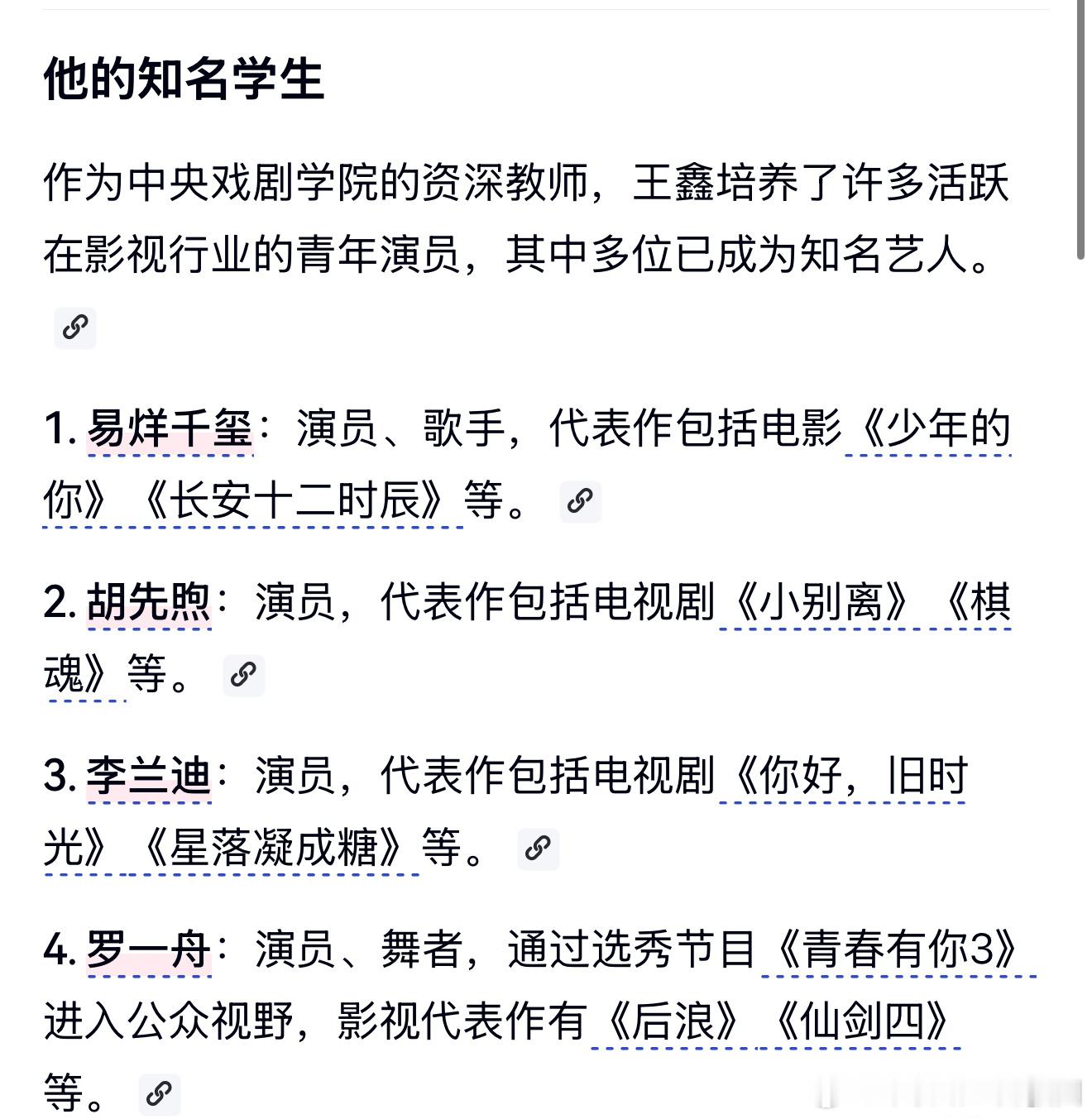 他的知名学生

作为中央戏剧学院的资深教师，王鑫培养了许多活跃在影视行业的青年演员，其中多位已成为知名艺人。

1. 易烊千玺：演员、歌手，代表作包括电影《少年的你》《长安十二时辰》等。

2. 胡先煦：演员，代表作包括电视剧《小别离》《棋魂》等。

3. 李兰迪：演员，代表作包括电视剧《你好，旧时光》《星落凝成糖》等。

4. 罗一舟：演员、舞者，通过选秀节目《青春有你3》进入公众视野，影视代表作有《后浪》《仙剑四》等。